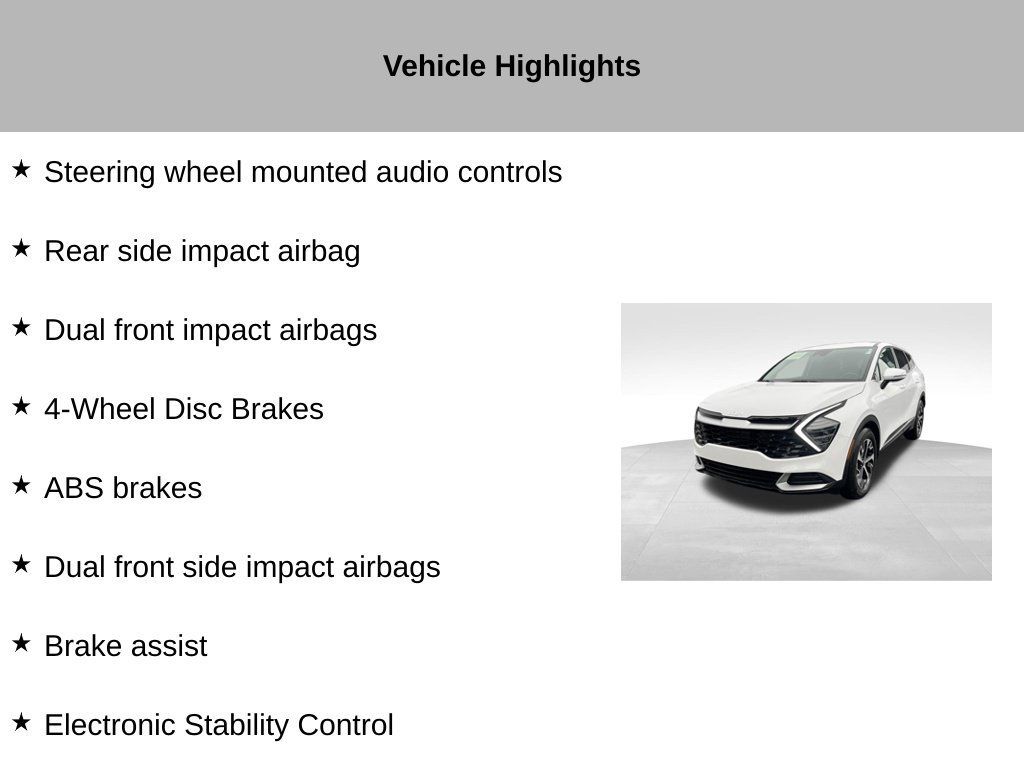 Vehicle Highlights

★ Steering wheel mounted audio controls

★ Rear side impact airbag

★ Dual front impact airbags

★ 4-Wheel Disc Brakes

★ ABS brakes

★ Dual front side impact airbags

★ Brake assist

★ Electronic Stability Control